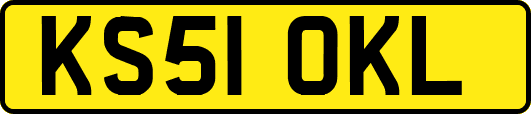 KS51 OKL